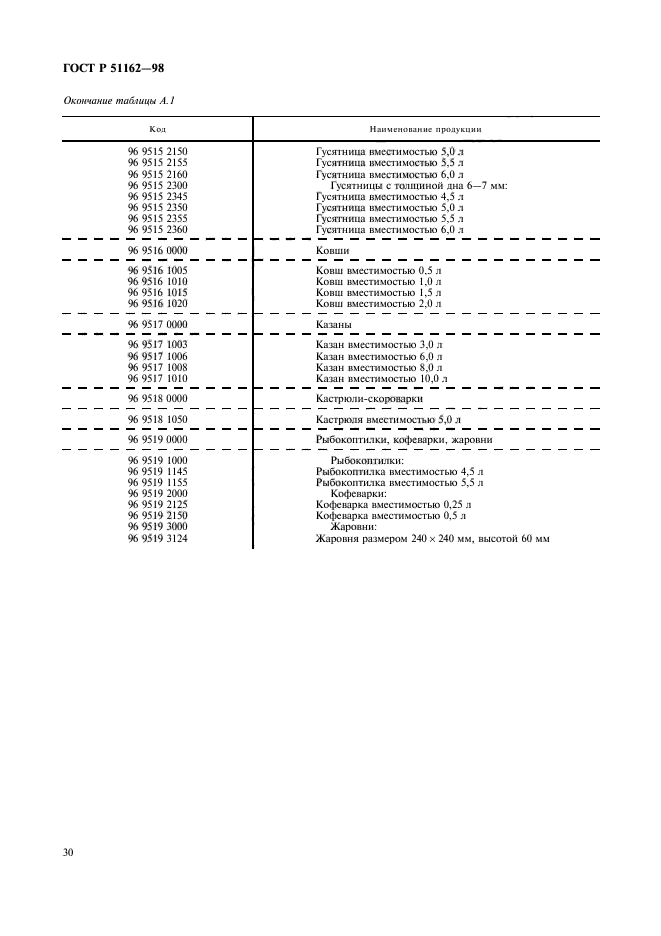 ГОСТ Р 51162—98

Окончание таблицы А.1

| Код | Наименование продукции |
|---|---|
| 96 9515 2150 | Гусятница вместимостью 5,0 л |
| 96 9515 2155 | Гусятница вместимостью 5,5 л |
| 96 9515 2160 | Гусятница вместимостью 6,0 л |
| 96 9515 2300 | Гусятницы с толщиной дна 6—7 мм: |
| 96 9515 2345 | Гусятница вместимостью 4,5 л |
| 96 9515 2350 | Гусятница вместимостью 5,0 л |
| 96 9515 2355 | Гусятница вместимостью 5,5 л |
| 96 9515 2360 | Гусятница вместимостью 6,0 л |
| 96 9516 0000 | Ковши |
| 96 9516 1005 | Ковш вместимостью 0,5 л |
| 96 9516 1010 | Ковш вместимостью 1,0 л |
| 96 9516 1015 | Ковш вместимостью 1,5 л |
| 96 9516 1020 | Ковш вместимостью 2,0 л |
| 96 9517 0000 | Казаны |
| 96 9517 1003 | Казан вместимостью 3,0 л |
| 96 9517 1006 | Казан вместимостью 6,0 л |
| 96 9517 1008 | Казан вместимостью 8,0 л |
| 96 9517 1010 | Казан вместимостью 10,0 л |
| 96 9518 0000 | Кастрюли-скороварки |
| 96 9518 1050 | Кастрюля вместимостью 5,0 л |
| 96 9519 0000 | Рыбокоптилки, кофеварки, жаровни |
| 96 9519 1000 | Рыбокоптилки: |
| 96 9519 1145 | Рыбокоптилка вместимостью 4,5 л |
| 96 9519 1155 | Рыбокоптилка вместимостью 5,5 л |
| 96 9519 2000 | Кофеварки: |
| 96 9519 2125 | Кофеварка вместимостью 0,25 л |
| 96 9519 2150 | Кофеварка вместимостью 0,5 л |
| 96 9519 3000 | Жаровни: |
| 96 9519 3124 | Жаровня размером 240 × 240 мм, высотой 60 мм |

30